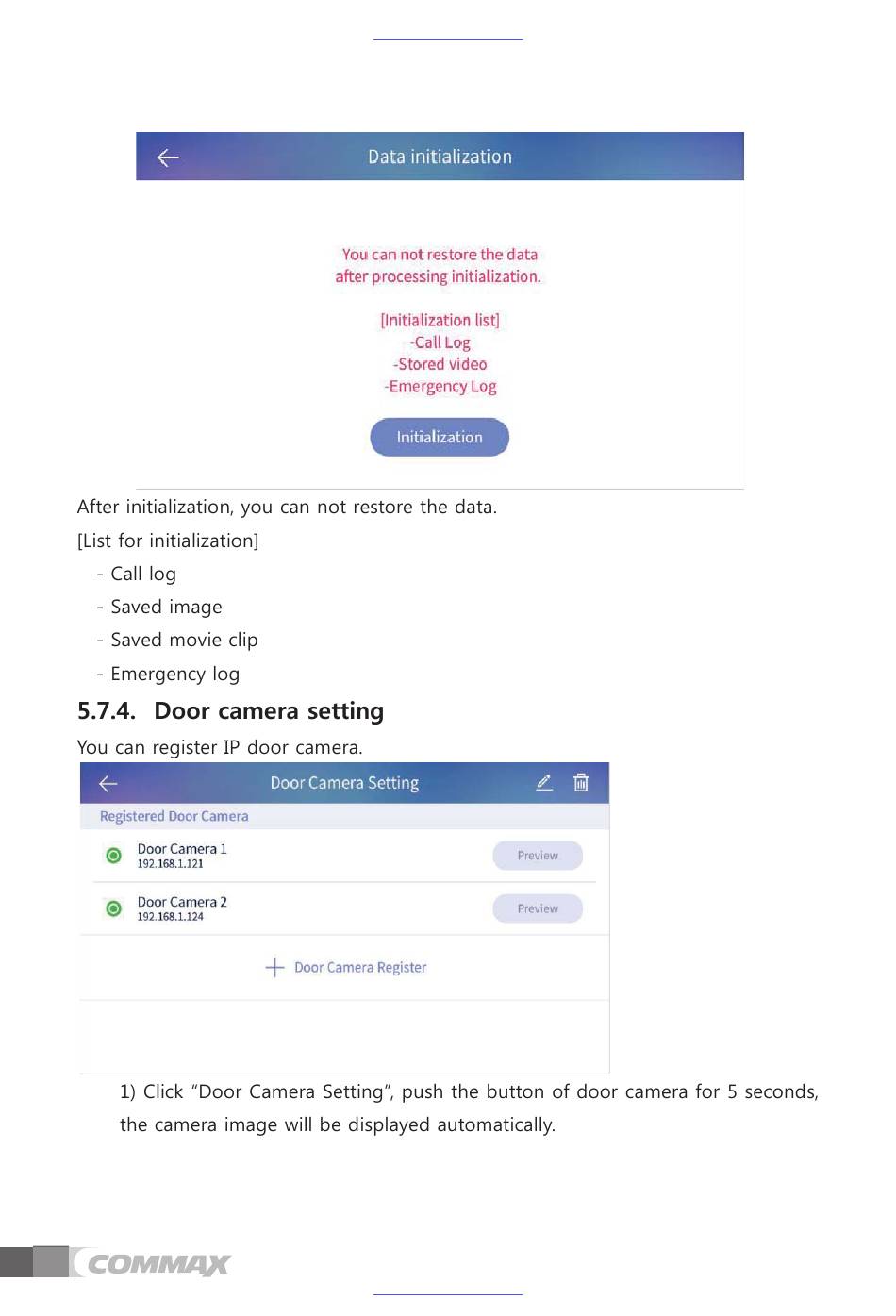 Data initialization

You can not restore the data after processing initialization.

[Initialization list]
-Call Log
-Stored video
-Emergency Log

Initialization

After initialization, you can not restore the data.

[List for initialization]

- Call log
- Saved image
- Saved movie clip
- Emergency log

5.7.4. Door camera setting

You can register IP door camera.

Door Camera Setting

Registered Door Camera

Door Camera 1
192.168.1.121
Preview

Door Camera 2
192.168.1.124
Preview

Door Camera Register

1) Click “Door Camera Setting”, push the button of door camera for 5 seconds, the camera image will be displayed automatically.

COMMAX